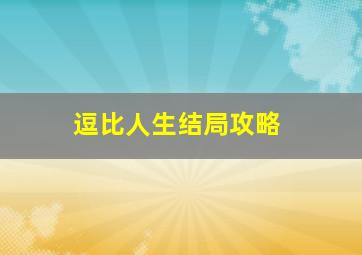 逗比人生结局攻略